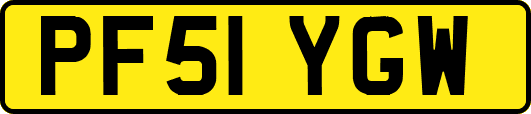 PF51 YGW